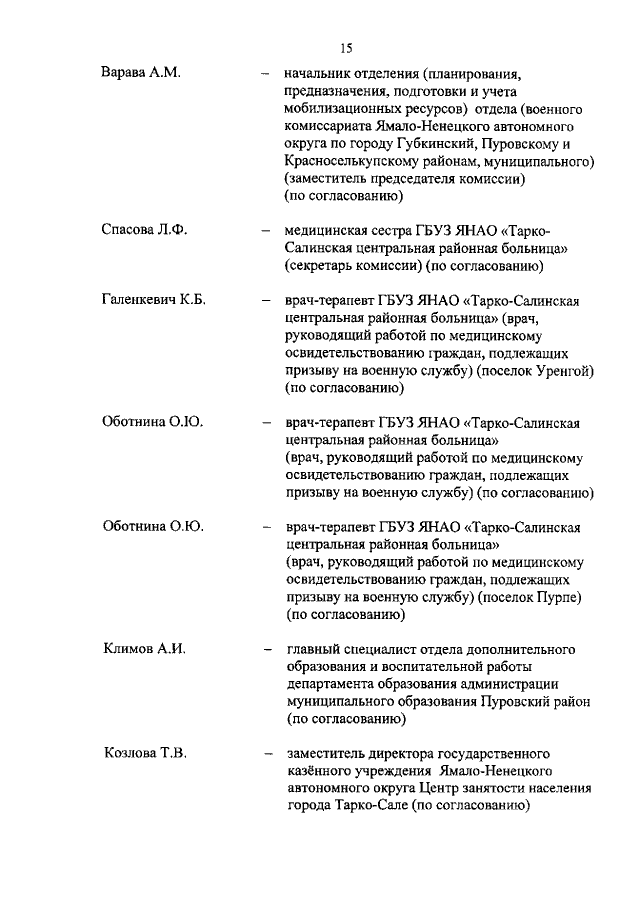 15

Варава А.М. – начальник отделения (планирования, предназначения, подготовки и учета мобилизационных ресурсов) отдела (военного комиссариата Ямало-Ненецкого автономного округа по городу Губкинский, Пуровскому и Красноселькупскому районам, муниципального) (заместитель председателя комиссии) (по согласованию)

Спасова Л.Ф. – медицинская сестра ГБУЗ ЯНАО «Тарко-Салинская центральная районная больница» (секретарь комиссии) (по согласованию)

Галенкевич К.Б. – врач-терапевт ГБУЗ ЯНАО «Тарко-Салинская центральная районная больница» (врач, руководящий работой по медицинскому освидетельствованию граждан, подлежащих призыву на военную службу) (поселок Уренгой) (по согласованию)

Оботнина О.Ю. – врач-терапевт ГБУЗ ЯНАО «Тарко-Салинская центральная районная больница» (врач, руководящий работой по медицинскому освидетельствованию граждан, подлежащих призыву на военную службу) (по согласованию)

Оботнина О.Ю. – врач-терапевт ГБУЗ ЯНАО «Тарко-Салинская центральная районная больница» (врач, руководящий работой по медицинскому освидетельствованию граждан, подлежащих призыву на военную службу) (поселок Пурпе) (по согласованию)

Климов А.И. – главный специалист отдела дополнительного образования и воспитательной работы департамента образования администрации муниципального образования Пуровский район (по согласованию)

Козлова Т.В. – заместитель директора государственного казённого учреждения Ямало-Ненецкого автономного округа Центр занятости населения города Тарко-Сале (по согласованию)